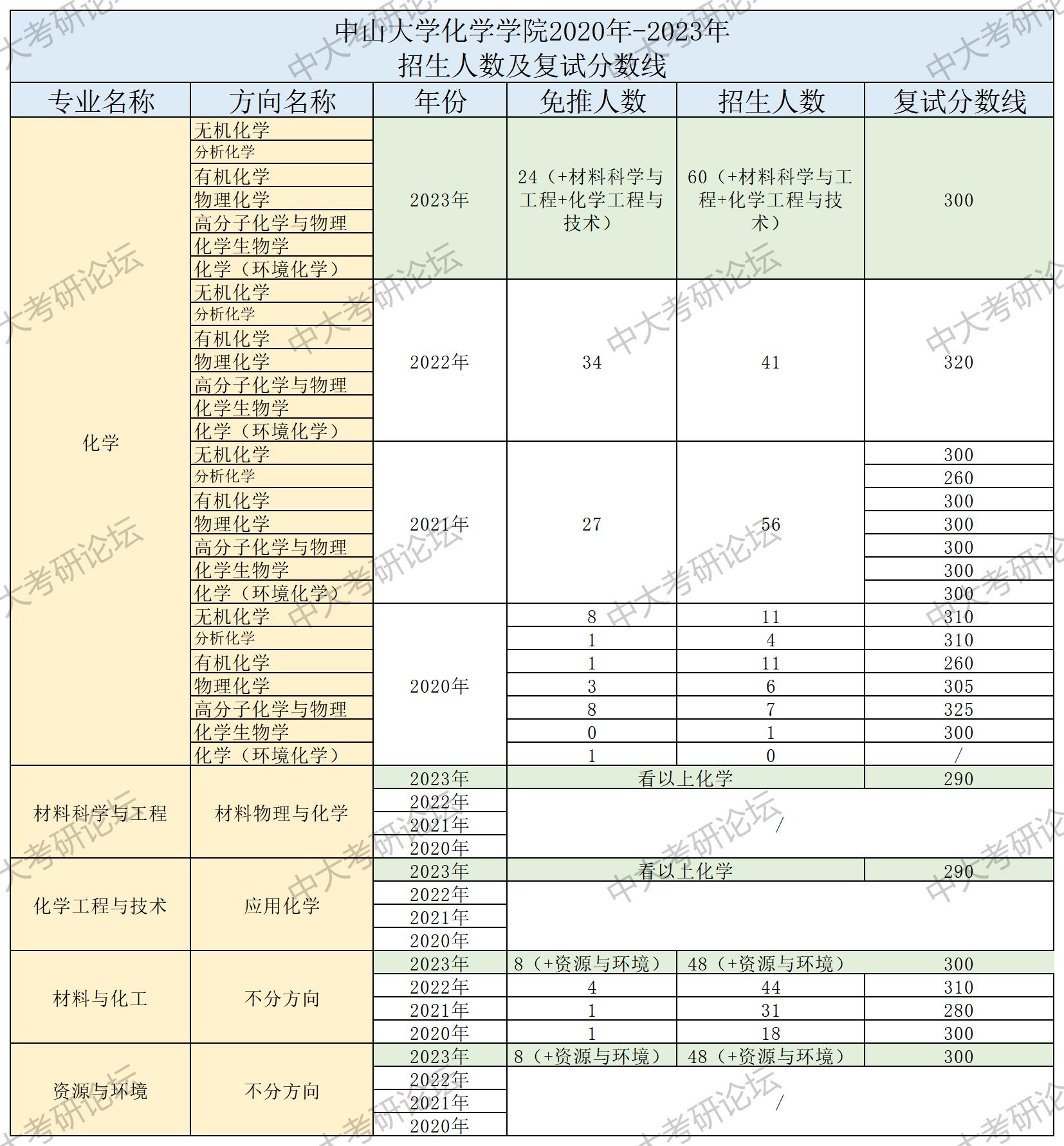 中山大学化学学院2020年-2023年
招生人数及复试分数线

| 专业名称 | 方向名称 | 年份 | 免推人数 | 招生人数 | 复试分数线 |
|---|---|---|---|---|---|
| 化学 | 无机化学 | 2023年 | 24（+材料科学与工程+化学工程与技术） | 60（+材料科学与工程+化学工程与技术） | 300 |
| | 分析化学 | | | | |
| | 有机化学 | | | | |
| | 物理化学 | | | | |
| | 高分子化学与物理 | | | | |
| | 化学生物学 | | | | |
| | 化学（环境化学） | | | | |
| | 无机化学 | 2022年 | 34 | 41 | 320 |
| | 分析化学 | | | | |
| | 有机化学 | | | | |
| | 物理化学 | | | | |
| | 高分子化学与物理 | | | | |
| | 化学生物学 | | | | |
| | 化学（环境化学） | | | | |
| | 无机化学 | 2021年 | 27 | 56 | 300 |
| | 分析化学 | | | | 260 |
| | 有机化学 | | | | 300 |
| | 物理化学 | | | | 300 |
| | 高分子化学与物理 | | | | 300 |
| | 化学生物学 | | | | 300 |
| | 化学（环境化学） | | | | 300 |
| | 无机化学 | 2020年 | 8 | 11 | 310 |
| | 分析化学 | | 1 | 4 | 310 |
| | 有机化学 | | 1 | 11 | 260 |
| | 物理化学 | | 3 | 6 | 305 |
| | 高分子化学与物理 | | 8 | 7 | 325 |
| | 化学生物学 | | 0 | 1 | 300 |
| | 化学（环境化学） | | 1 | 0 | / |
| 材料科学与工程 | 材料物理与化学 | 2023年 | 看以上化学 | | 290 |
| | | 2022年 | / | | |
| | | 2021年 | | | |
| | | 2020年 | | | |
| 化学工程与技术 | 应用化学 | 2023年 | 看以上化学 | | 290 |
| | | 2022年 | | | |
| | | 2021年 | | | |
| | | 2020年 | | | |
| 材料与化工 | 不分方向 | 2023年 | 8（+资源与环境） | 48（+资源与环境） | 300 |
| | | 2022年 | 4 | 44 | 310 |
| | | 2021年 | 1 | 31 | 280 |
| | | 2020年 | 1 | 18 | 300 |
| 资源与环境 | 不分方向 | 2023年 | 8（+资源与环境） | 48（+资源与环境） | 300 |
| | | 2022年 | / | | |
| | | 2021年 | | | |
| | | 2020年 | | | |

中大考研论坛